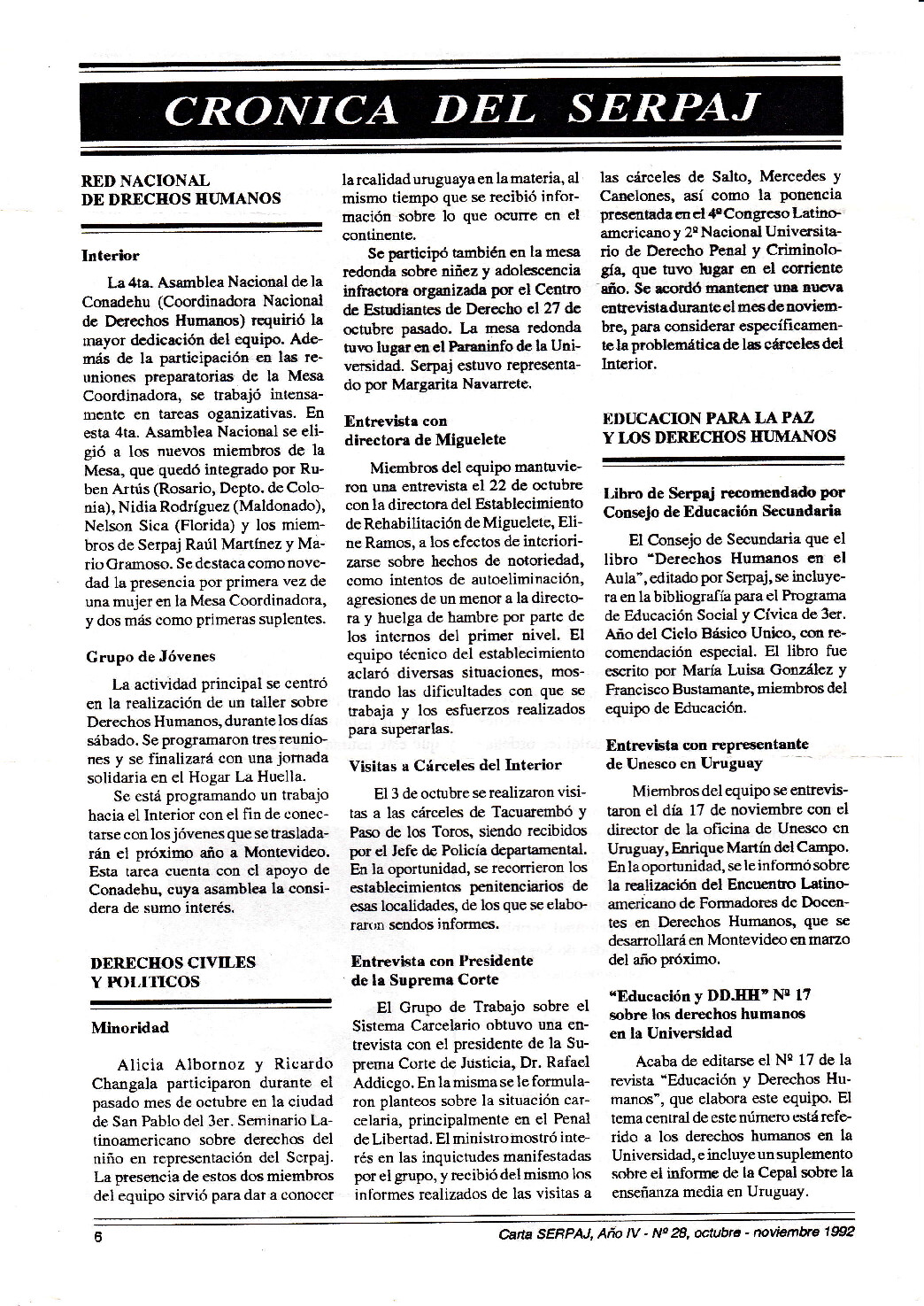 CRONICA DEL SERPAJ

RED NACIONAL
DE DRECHOS HUMANOS

Interior

La 4ta. Asamblea Nacional de la Conadehu (Coordinadora Nacional de Derechos Humanos) requirió la mayor dedicación del equipo. Además de la participación en las reuniones preparatorias de la Mesa Coordinadora, se trabajó intensamente en tareas oganizativas. En esta 4ta. Asamblea Nacional se eligió a los nuevos miembros de la Mesa, que quedó integrado por Ruben Artús (Rosario, Depto. de Colonia), Nidia Rodríguez (Maldonado), Nelson Sica (Florida) y los miembros de Serpaj Raúl Martínez y Mario Gramoso. Se destaca como novedad la presencia por primera vez de una mujer en la Mesa Coordinadora, y dos más como primeras suplentes.

Grupo de Jóvenes

La actividad principal se centró en la realización de un taller sobre Derechos Humanos, durante los días sábado. Se programaron tres reuniones y se finalizará con una jornada solidaria en el Hogar La Huella.

Se está programando un trabajo hacia el Interior con el fin de conectarse con los jóvenes que se trasladarán el próximo año a Montevideo. Esta tarea cuenta con el apoyo de Conadehu, cuya asamblea la considera de sumo interés.

DERECHOS CIVILES
Y POLITICOS

Minoridad

Alicia Albornoz y Ricardo Changala participaron durante el pasado mes de octubre en la ciudad de San Pablo del 3er. Seminario Latinoamericano sobre derechos del niño en representación del Serpaj. La presencia de estos dos miembros del equipo sirvió para dar a conocer la realidad uruguaya en la materia, al mismo tiempo que se recibió información sobre lo que ocurre en el continente.

Se participó también en la mesa redonda sobre niñez y adolescencia infractora organizada por el Centro de Estudiantes de Derecho el 27 de octubre pasado. La mesa redonda tuvo lugar en el Paraninfo de la Universidad. Serpaj estuvo representado por Margarita Navarrete.

Entrevista con
directora de Miguelete

Miembros del equipo mantuvieron una entrevista el 22 de octubre con la directora del Establecimiento de Rehabilitación de Miguelete, Eline Ramos, a los efectos de interiorizarse sobre hechos de notoriedad, como intentos de autoeliminación, agresiones de un menor a la directora y huelga de hambre por parte de los internos del primer nivel. El equipo técnico del establecimiento aclaró diversas situaciones, mostrando las dificultades con que se trabaja y los esfuerzos realizados para superarlas.

Visitas a Cárceles del Interior

El 3 de octubre se realizaron visitas a las cárceles de Tacuarembó y Paso de los Toros, siendo recibidos por el Jefe de Policía departamental. En la oportunidad, se recorrieron los establecimientos penitenciarios de esas localidades, de los que se elaboraron sendos informes.

Entrevista con Presidente
de la Suprema Corte

El Grupo de Trabajo sobre el Sistema Carcelario obtuvo una entrevista con el presidente de la Suprema Corte de Justicia, Dr. Rafael Addiego. En la misma se le formularon planteos sobre la situación carcelaria, principalmente en el Penal de Libertad. El ministro mostró interés en las inquietudes manifestadas por el grupo, y recibió del mismo los informes realizados de las visitas a las cárceles de Salto, Mercedes y Canelones, así como la ponencia presentada en el 4º Congreso Latinoamericano y 2º Nacional Universitario de Derecho Penal y Criminología, que tuvo lugar en el corriente año. Se acordó mantener una nueva entrevista durante el mes de noviembre, para considerar específicamente la problemática de las cárceles del Interior.

EDUCACION PARA LA PAZ
Y LOS DERECHOS HUMANOS

Libro de Serpaj recomendado por
Consejo de Educación Secundaria

El Consejo de Secundaria que el libro "Derechos Humanos en el Aula", editado por Serpaj, se incluyera en la bibliografía para el Programa de Educación Social y Cívica de 3er. Año del Ciclo Básico Unico, con recomendación especial. El libro fue escrito por María Luisa González y Francisco Bustamante, miembros del equipo de Educación.

Entrevista con representante
de Unesco en Uruguay

Miembros del equipo se entrevistaron el día 17 de noviembre con el director de la oficina de Unesco en Uruguay, Enrique Martín del Campo. En la oportunidad, se le informó sobre la realización del Encuentro Latinoamericano de Formadores de Docentes en Derechos Humanos, que se desarrollará en Montevideo en marzo del año próximo.

"Educación y DD.HH" Nº 17
sobre los derechos humanos
en la Universidad

Acaba de editarse el Nº 17 de la revista "Educación y Derechos Humanos", que elabora este equipo. El tema central de este número está referido a los derechos humanos en la Universidad, e incluye un suplemento sobre el informe de la Cepal sobre la enseñanza media en Uruguay.

6

Carta SERPAJ, Año IV - Nº 28, octubre - noviembre 1992